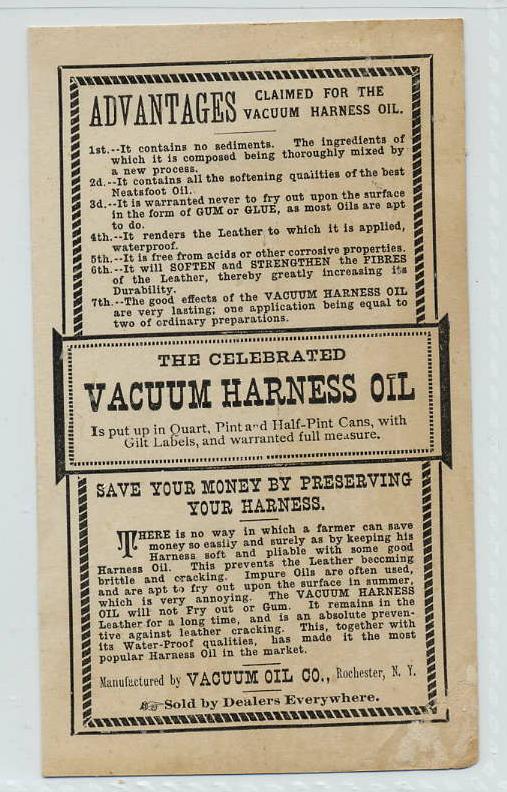 ADVANTAGES CLAIMED FOR THE VACUUM HARNESS OIL.

1st.--It contains no sediments. The ingredients of which it is composed being thoroughly mixed by a new process.
2d.--It contains all the softening qualities of the best Neatsfoot Oil.
3d.--It is warranted never to fry out upon the surface in the form of GUM or GLUE, as most Oils are apt to do.
4th.--It renders the Leather to which it is applied, waterproof.
5th.--It is free from acids or other corrosive properties.
6th.--It will SOFTEN and STRENGTHEN the FIBRES of the Leather, thereby greatly increasing its Durability.
7th.--The good effects of the VACUUM HARNESS OIL are very lasting; one application being equal to two of ordinary preparations.

THE CELEBRATED
VACUUM HARNESS OIL
Is put up in Quart, Pint and Half-Pint Cans, with Gilt Labels, and warranted full measure.

SAVE YOUR MONEY BY PRESERVING YOUR HARNESS.

THERE is no way in which a farmer can save money so easily and surely as by keeping his Harness soft and pliable with some good Harness Oil. This prevents the Leather becoming brittle and cracking. Impure Oils are often used, and are apt to fry out upon the surface in summer, which is very annoying. The VACUUM HARNESS OIL will not Fry out or Gum. It remains in the Leather for a long time, and is an absolute preventive against leather cracking. This, together with its Water-Proof qualities, has made it the most popular Harness Oil in the market.

Manufactured by VACUUM OIL CO., Rochester, N. Y.

Sold by Dealers Everywhere.